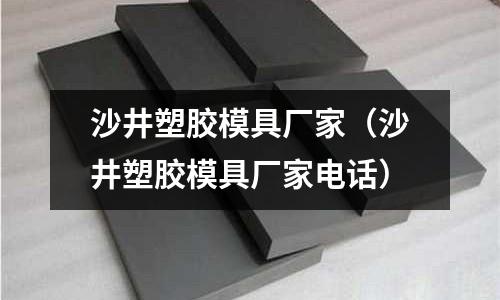 沙井塑胶模具厂家（沙井塑胶模具厂家电话）